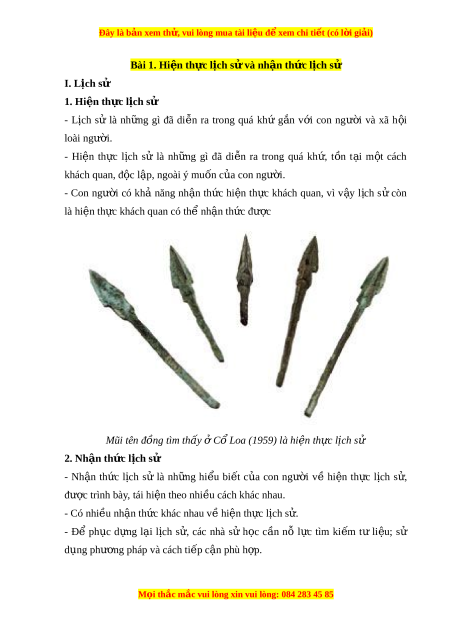 Đây là bản xem thử, vui lòng mua tài liệu để xem chi tiết (có lời giải)

Bài 1. Hiện thực lịch sử và nhận thức lịch sử

I. Lịch sử

1. Hiện thực lịch sử

- Lịch sử là những gì đã diễn ra trong quá khứ gắn với con người và xã hội loài người.

- Hiện thực lịch sử là những gì đã diễn ra trong quá khứ, tồn tại một cách khách quan, độc lập, ngoài ý muốn của con người.

- Con người có khả năng nhận thức hiện thực khách quan, vì vậy lịch sử còn là hiện thực khách quan có thể nhận thức được

Mũi tên đồng tìm thấy ở Cổ Loa (1959) là hiện thực lịch sử

2. Nhận thức lịch sử

- Nhận thức lịch sử là những hiểu biết của con người về hiện thực lịch sử, được trình bày, tái hiện theo nhiều cách khác nhau.

- Có nhiều nhận thức khác nhau về hiện thực lịch sử.

- Để phục dựng lại lịch sử, các nhà sử học cần nỗ lực tìm kiếm tư liệu; sử dụng phương pháp và cách tiếp cận phù hợp.

Mọi thắc mắc vui lòng xin vui lòng: 084 283 45 85